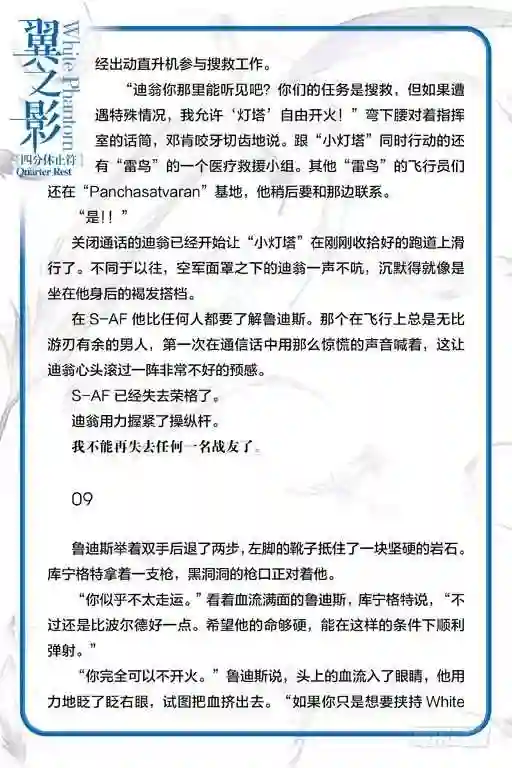 翼之影
White Phantom
四分休止符
Quarter Rest

经出动直升机参与搜救工作。

“迪翁你那里能听见吧？你们的任务是搜救，但如果遭遇特殊情况，我允许‘灯塔’自由开火！”弯下腰对着指挥室的话筒，邓肯咬牙切齿地说。跟“小灯塔”同时行动的还有“雷鸟”的一个医疗救援小组。其他“雷鸟”的飞行员们还在“Panchasatvaran”基地，他稍后要和那边联系。

“是！！”

关闭通话的迪翁已经开始让“小灯塔”在刚刚收拾好的跑道上滑行了。不同于以往，空军面罩之下的迪翁一声不吭，沉默得就像是坐在他身后的褐发搭档。

在 S-AF 他比任何人都要了解鲁迪斯。那个在飞行上总是无比游刃有余的男人，第一次在通信话中用那么惊慌的声音喊着，这让迪翁心头滚过一阵非常不好的预感。

S-AF 已经失去荣格了。

迪翁用力握紧了操纵杆。

我不能再失去任何一名战友了。

09

鲁迪斯举着双手后退了两步，左脚的靴子抵住了一块坚硬的岩石。库宁格特拿着一支枪，黑洞洞的枪口正对着他。

“你似乎不太走运。”看着血流满面的鲁迪斯，库宁格特说，“不过还是比波尔德好一点。希望他的命够硬，能在这样的条件下顺利弹射。”

“你完全可以不开火。”鲁迪斯说，头上的血流入了眼睛，他用力地眨了眨右眼，试图把血挤出去。“如果你只是想要挟持 White